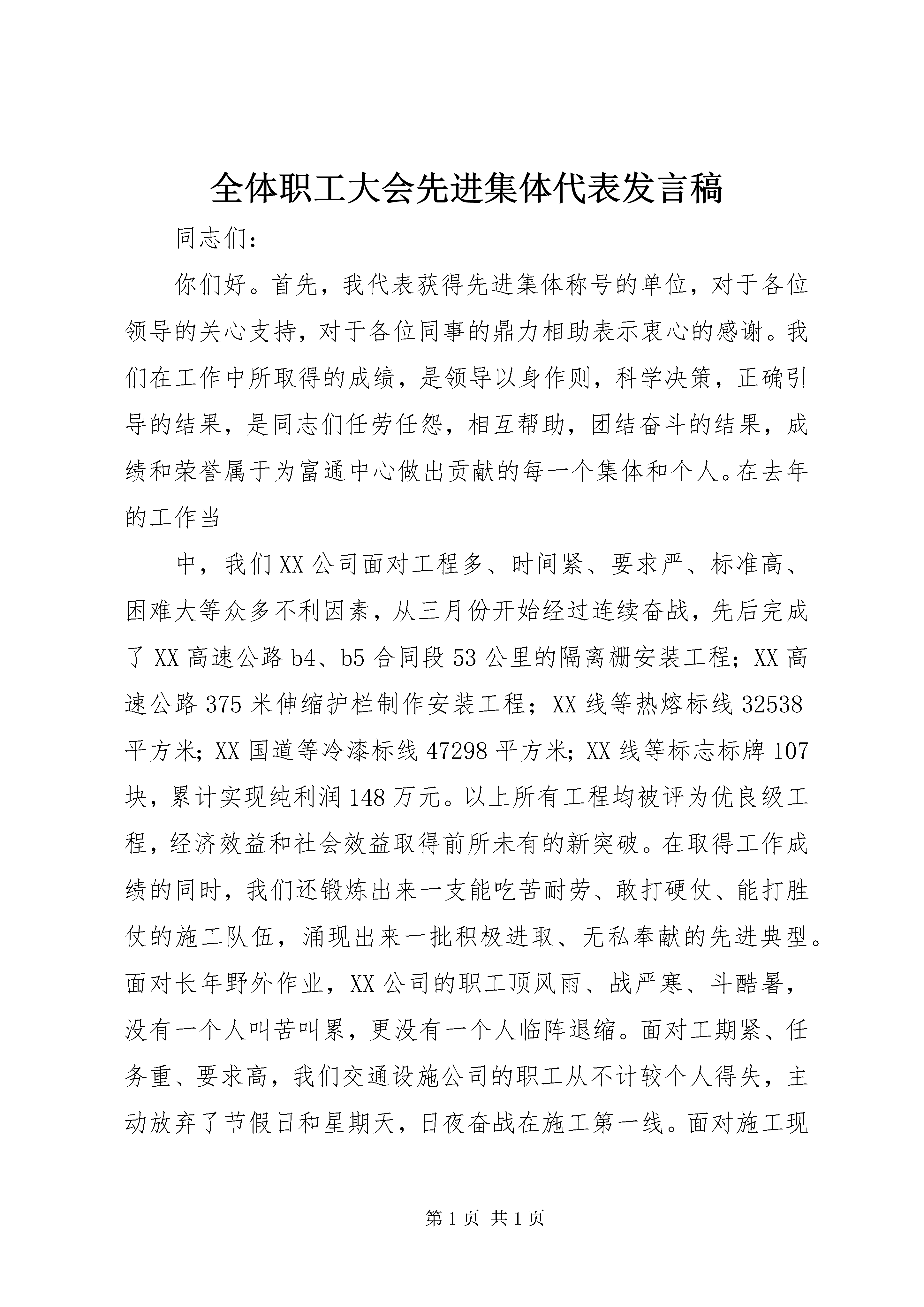 全体职工大会先进集体代表发言稿

同志们：

你们好。首先，我代表获得先进集体称号的单位，对于各位领导的关心支持，对于各位同事的鼎力相助表示衷心的感谢。我们在工作中所取得的成绩，是领导以身作则，科学决策，正确引导的结果，是同志们任劳任怨，相互帮助，团结奋斗的结果，成绩和荣誉属于为富通中心做出贡献的每一个集体和个人。在去年的工作当

中，我们XX公司面对工程多、时间紧、要求严、标准高、困难大等众多不利因素，从三月份开始经过连续奋战，先后完成了XX高速公路b4、b5合同段53公里的隔离栅安装工程；XX高速公路375米伸缩护栏制作安装工程；XX线等热熔标线32538平方米；XX国道等冷漆标线47298平方米；XX线等标志标牌107块，累计实现纯利润148万元。以上所有工程均被评为优良级工程，经济效益和社会效益取得前所未有的新突破。在取得工作成绩的同时，我们还锻炼出来一支能吃苦耐劳、敢打硬仗、能打胜仗的施工队伍，涌现出来一批积极进取、无私奉献的先进典型。面对长年野外作业，XX公司的职工顶风雨、战严寒、斗酷暑，没有一个人叫苦叫累，更没有一个人临阵退缩。面对工期紧、任务重、要求高，我们交通设施公司的职工从不计较个人得失，主动放弃了节假日和星期天，日夜奋战在施工第一线。面对施工现

第1页 共1页